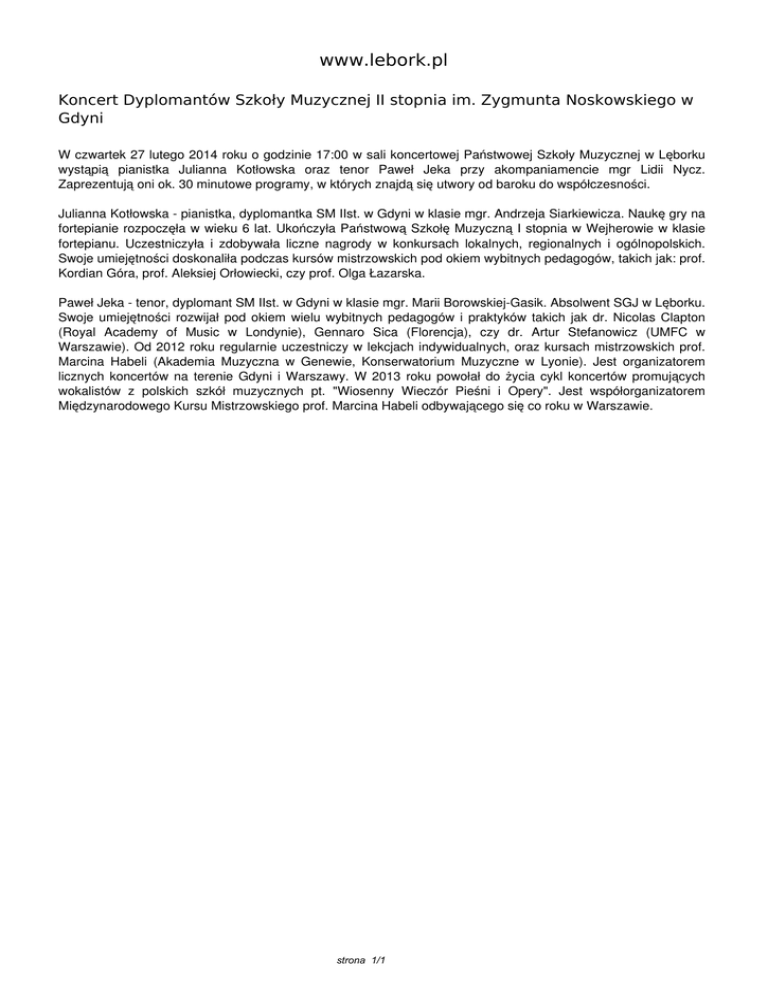 www.lebork.pl

Koncert Dyplomantów Szkoły Muzycznej II stopnia im. Zygmunta Noskowskiego w Gdyni

W czwartek 27 lutego 2014 roku o godzinie 17:00 w sali koncertowej Państwowej Szkoły Muzycznej w Lęborku wystąpią pianistka Julianna Kotłowska oraz tenor Paweł Jeka przy akompaniamencie mgr Lidii Nycz. Zaprezentują oni ok. 30 minutowe programy, w których znajdą się utwory od baroku do współczesności.

Julianna Kotłowska - pianistka, dyplomantka SM IIst. w Gdyni w klasie mgr. Andrzeja Siarkiewicza. Naukę gry na fortepianie rozpoczęła w wieku 6 lat. Ukończyła Państwową Szkołę Muzyczną I stopnia w Wejherowie w klasie fortepianu. Uczestniczyła i zdobywała liczne nagrody w konkursach lokalnych, regionalnych i ogólnopolskich. Swoje umiejętności doskonaliła podczas kursów mistrzowskich pod okiem wybitnych pedagogów, takich jak: prof. Kordian Góra, prof. Aleksiej Orłowiecki, czy prof. Olga Łazarska.

Paweł Jeka - tenor, dyplomant SM IIst. w Gdyni w klasie mgr. Marii Borowskiej-Gasik. Absolwent SGJ w Lęborku. Swoje umiejętności rozwijał pod okiem wielu wybitnych pedagogów i praktyków takich jak dr. Nicolas Clapton (Royal Academy of Music w Londynie), Gennaro Sica (Florencja), czy dr. Artur Stefanowicz (UMFC w Warszawie). Od 2012 roku regularnie uczestniczy w lekcjach indywidualnych, oraz kursach mistrzowskich prof. Marcina Habeli (Akademia Muzyczna w Genewie, Konserwatorium Muzyczne w Lyonie). Jest organizatorem licznych koncertów na terenie Gdyni i Warszawy. W 2013 roku powołał do życia cykl koncertów promujących wokalistów z polskich szkół muzycznych pt. "Wiosenny Wieczór Pieśni i Opery". Jest współorganizatorem Międzynarodowego Kursu Mistrzowskiego prof. Marcina Habeli odbywającego się co roku w Warszawie.

strona 1/1